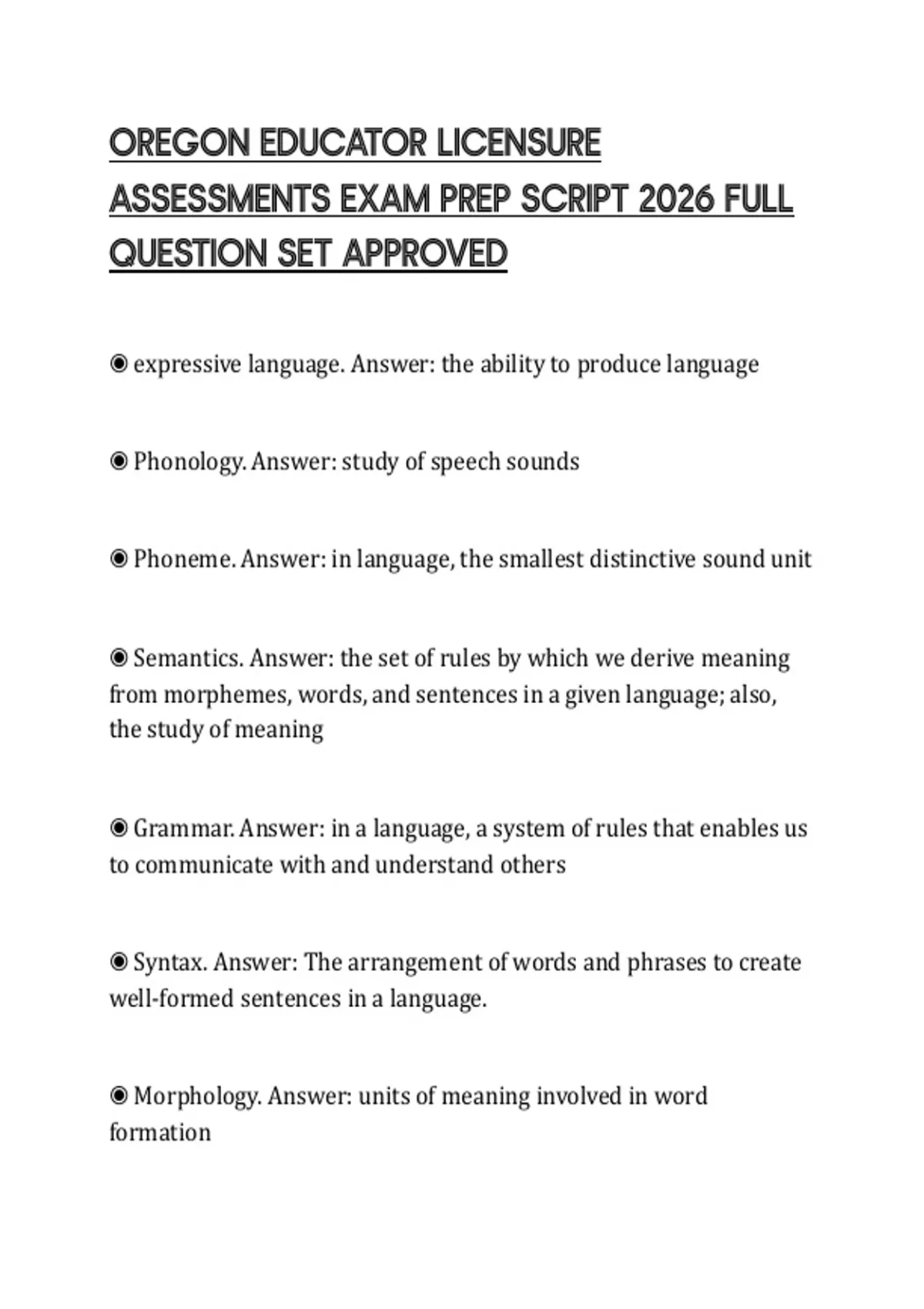 OREGON EDUCATOR LICENSURE ASSESSMENTS EXAM PREP SCRIPT 2026 FULL QUESTION SET APPROVED

• expressive language. Answer: the ability to produce language

• Phonology. Answer: study of speech sounds

• Phoneme. Answer: in language, the smallest distinctive sound unit

• Semantics. Answer: the set of rules by which we derive meaning from morphemes, words, and sentences in a given language; also, the study of meaning

• Grammar. Answer: in a language, a system of rules that enables us to communicate with and understand others

• Syntax. Answer: The arrangement of words and phrases to create well-formed sentences in a language.

• Morphology. Answer: units of meaning involved in word formation